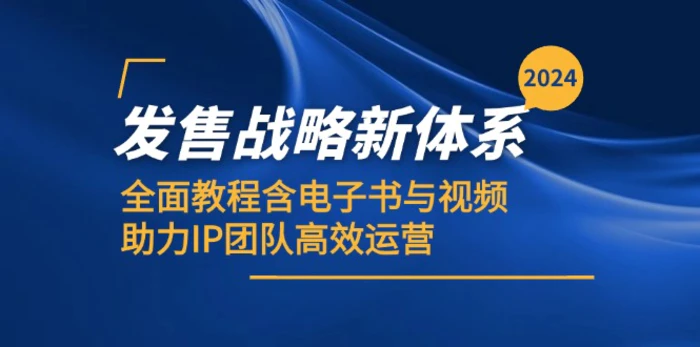 2024

发售战略新体系

全面教程含电子书与视频
助力IP团队高效运营